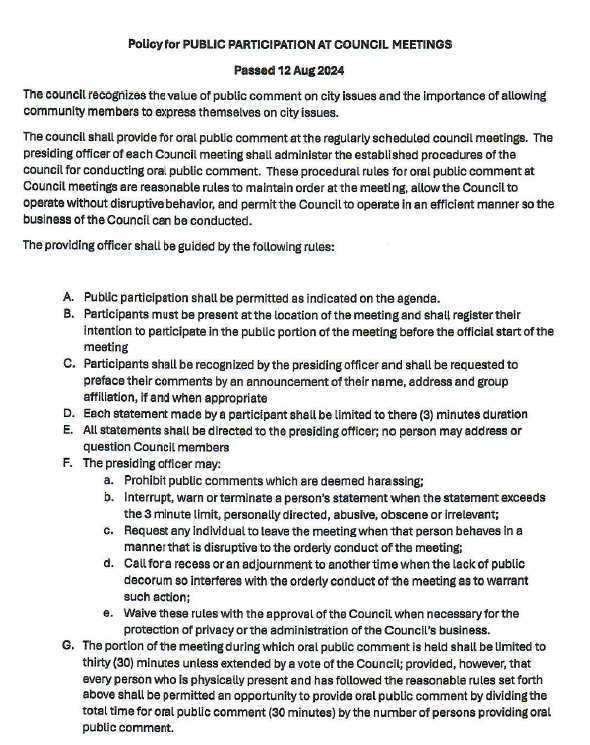 Policy for PUBLIC PARTICIPATION AT COUNCIL MEETINGS

Passed 12 Aug 2024

The council recognizes the value of public comment on city issues and the importance of allowing community members to express themselves on city issues.

The council shall provide for oral public comment at the regularly scheduled council meetings. The presiding officer of each Council meeting shall administer the established procedures of the council for conducting oral public comment. These procedural rules for oral public comment at Council meetings are reasonable rules to maintain order at the meeting, allow the Council to operate without disruptive behavior, and permit the Council to operate in an efficient manner so the business of the Council can be conducted.

The providing officer shall be guided by the following rules:

A. Public participation shall be permitted as indicated on the agenda.
B. Participants must be present at the location of the meeting and shall register their intention to participate in the public portion of the meeting before the official start of the meeting
C. Participants shall be recognized by the presiding officer and shall be requested to preface their comments by an announcement of their name, address and group affiliation, if and when appropriate
D. Each statement made by a participant shall be limited to there (3) minutes duration
E. All statements shall be directed to the presiding officer; no person may address or question Council members
F. The presiding officer may:
a. Prohibit public comments which are deemed harassing;
b. Interrupt, warn or terminate a person's statement when the statement exceeds the 3 minute limit, personally directed, abusive, obscene or irrelevant;
c. Request any individual to leave the meeting when that person behaves in a manner that is disruptive to the orderly conduct of the meeting;
d. Call for a recess or an adjournment to another time when the lack of public decorum so interferes with the orderly conduct of the meeting as to warrant such action;
e. Waive these rules with the approval of the Council when necessary for the protection of privacy or the administration of the Council's business.
G. The portion of the meeting during which oral public comment is held shall be limited to thirty (30) minutes unless extended by a vote of the Council; provided, however, that every person who is physically present and has followed the reasonable rules set forth above shall be permitted an opportunity to provide oral public comment by dividing the total time for oral public comment (30 minutes) by the number of persons providing oral public comment.